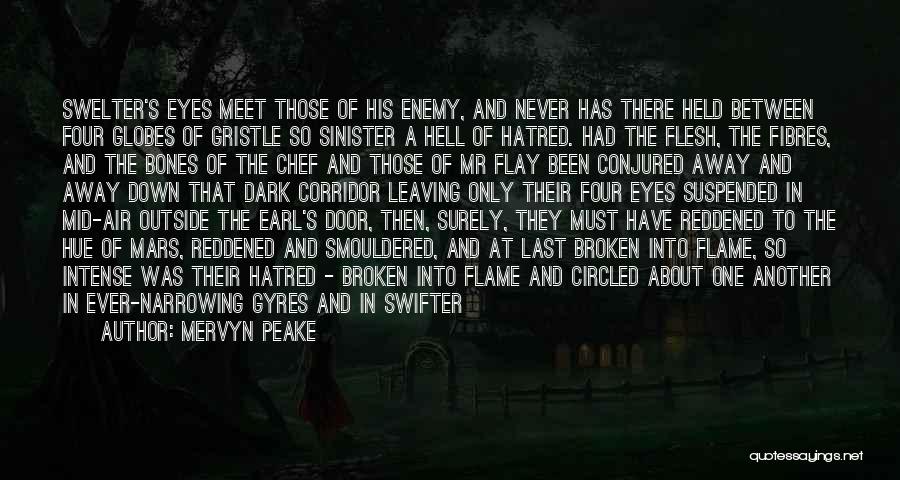 SWELTER'S EYES MEET THOSE OF HIS ENEMY, AND NEVER HAS THERE HELD BETWEEN FOUR GLOBES OF GRISTLE SO SINISTER A HELL OF HATRED. HAD THE FLESH, THE FIBRES, AND THE BONES OF THE CHEF AND THOSE OF MR FLAY BEEN CONJURED AWAY AND AWAY DOWN THAT DARK CORRIDOR LEAVING ONLY THEIR FOUR EYES SUSPENDED IN MID-AIR OUTSIDE THE EARL'S DOOR, THEN, SURELY, THEY MUST HAVE REDDENED TO THE HUE OF MARS, REDDENED AND SMOULDERED, AND AT LAST BROKEN INTO FLAME, SO INTENSE WAS THEIR HATRED - BROKEN INTO FLAME AND CIRCLED ABOUT ONE ANOTHER IN EVER-NARROWING GYRES AND IN SWIFTER

AUTHOR: MERVYN PEAKE

quotessayings.net